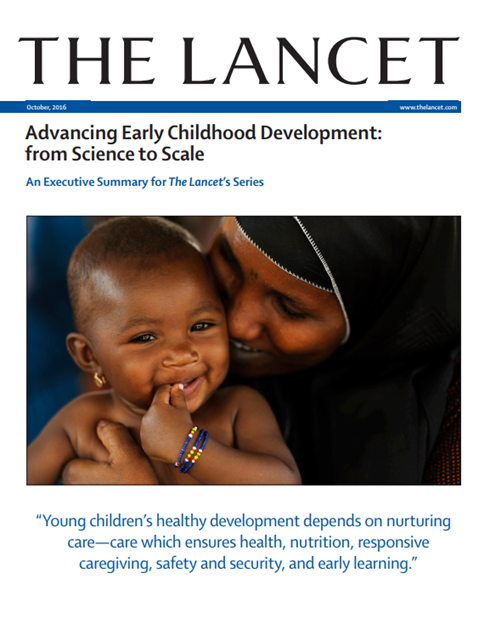 THE LANCET

October, 2016

www.thelancet.com

Advancing Early Childhood Development: from Science to Scale

An Executive Summary for The Lancet's Series

"Young children's healthy development depends on nurturing care—care which ensures health, nutrition, responsive caregiving, safety and security, and early learning."